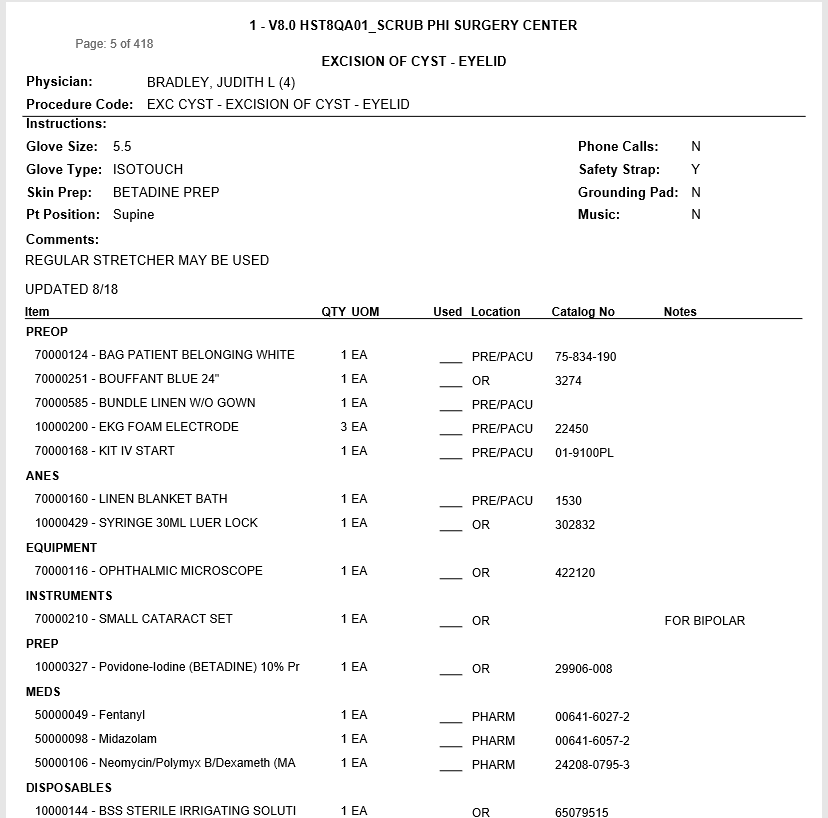 1 - V8.0 HST8QA01_SCRUB PHI SURGERY CENTER

Page: 5 of 418

EXCISION OF CYST - EYELID

Physician: BRADLEY, JUDITH L (4)

Procedure Code: EXC CYST - EXCISION OF CYST - EYELID

Instructions:

Glove Size: 5.5

Glove Type: ISOTOUCH

Skin Prep: BETADINE PREP

Pt Position: Supine

Phone Calls: N

Safety Strap: Y

Grounding Pad: N

Music: N

Comments:
REGULAR STRETCHER MAY BE USED

UPDATED 8/18

| Item | QTY UOM | Used | Location | Catalog No | Notes |
|---|---|---|---|---|---|
| PREOP | | | | | |
| 70000124 - BAG PATIENT BELONGING WHITE | 1 EA | ___ | PRE/PACU | 75-834-190 | |
| 70000251 - BOUFFANT BLUE 24" | 1 EA | ___ | OR | 3274 | |
| 70000585 - BUNDLE LINEN W/O GOWN | 1 EA | ___ | PRE/PACU | | |
| 10000200 - EKG FOAM ELECTRODE | 3 EA | ___ | PRE/PACU | 22450 | |
| 70000168 - KIT IV START | 1 EA | ___ | PRE/PACU | 01-9100PL | |
| ANES | | | | | |
| 70000160 - LINEN BLANKET BATH | 1 EA | ___ | PRE/PACU | 1530 | |
| 10000429 - SYRINGE 30ML LUER LOCK | 1 EA | ___ | OR | 302832 | |
| EQUIPMENT | | | | | |
| 70000116 - OPHTHALMIC MICROSCOPE | 1 EA | ___ | OR | 422120 | |
| INSTRUMENTS | | | | | |
| 70000210 - SMALL CATARACT SET | 1 EA | ___ | OR | | FOR BIPOLAR |
| PREP | | | | | |
| 10000327 - Povidone-Iodine (BETADINE) 10% Pr | 1 EA | ___ | OR | 29906-008 | |
| MEDS | | | | | |
| 50000049 - Fentanyl | 1 EA | ___ | PHARM | 00641-6027-2 | |
| 50000098 - Midazolam | 1 EA | ___ | PHARM | 00641-6057-2 | |
| 50000106 - Neomycin/Polymyx B/Dexameth (MA | 1 EA | ___ | PHARM | 24208-0795-3 | |
| DISPOSABLES | | | | | |
| 10000144 - BSS STERILE IRRIGATING SOLUTI | 1 EA | | OR | 65079515 | |